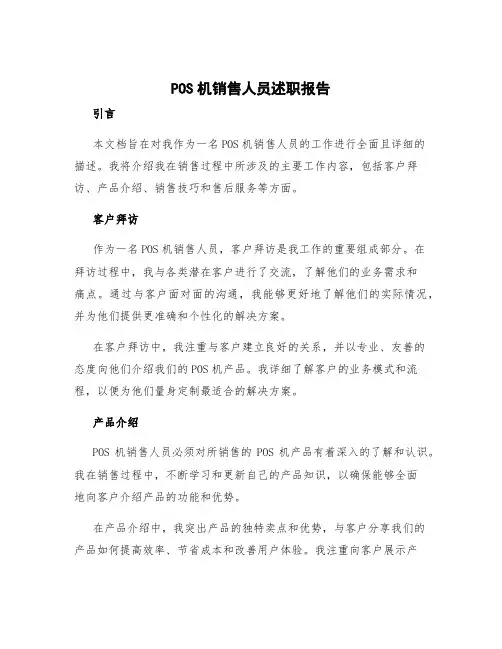 POS 机销售人员述职报告

引言

本文档旨在对我作为一名 POS 机销售人员的工作进行全面且详细的描述。我将介绍我在销售过程中所涉及的主要工作内容，包括客户拜访、产品介绍、销售技巧和售后服务等方面。

客户拜访

作为一名 POS 机销售人员，客户拜访是我工作的重要组成部分。在拜访过程中，我与各类潜在客户进行了交流，了解他们的业务需求和痛点。通过与客户面对面的沟通，我能够更好地了解他们的实际情况，并为他们提供更准确和个性化的解决方案。

在客户拜访中，我注重与客户建立良好的关系，并以专业、友善的态度向他们介绍我们的 POS 机产品。我详细了解客户的业务模式和流程，以便为他们量身定制最适合的解决方案。

产品介绍

POS 机销售人员必须对所销售的 POS 机产品有着深入的了解和认识。我在销售过程中，不断学习和更新自己的产品知识，以确保能够全面地向客户介绍产品的功能和优势。

在产品介绍中，我突出产品的独特卖点和优势，与客户分享我们的产品如何提高效率、节省成本和改善用户体验。我注重向客户展示产